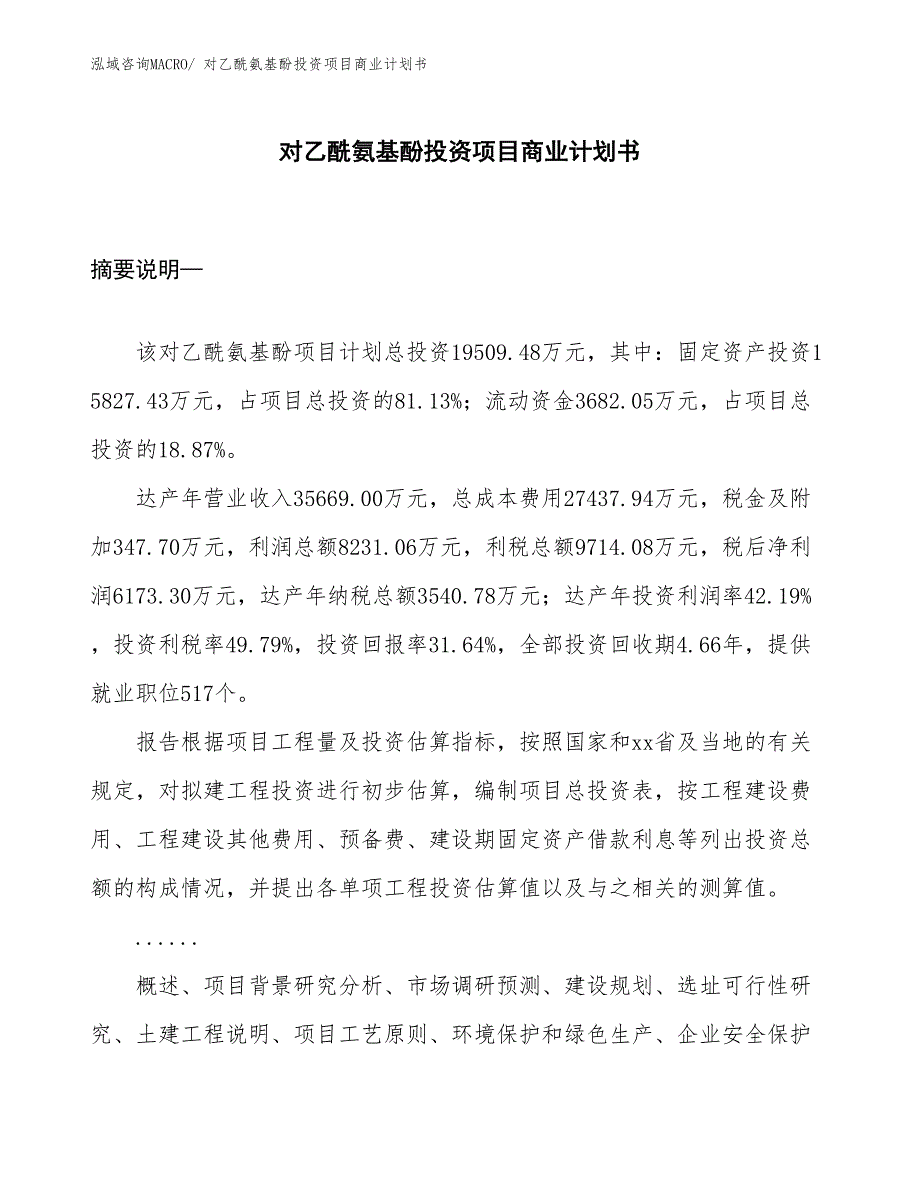 泓域咨询MACRO/ 对乙酰氨基酚投资项目商业计划书

对乙酰氨基酚投资项目商业计划书

摘要说明—

该对乙酰氨基酚项目计划总投资19509.48万元，其中：固定资产投资15827.43万元，占项目总投资的81.13%；流动资金3682.05万元，占项目总投资的18.87%。

达产年营业收入35669.00万元，总成本费用27437.94万元，税金及附加347.70万元，利润总额8231.06万元，利税总额9714.08万元，税后净利润6173.30万元，达产年纳税总额3540.78万元；达产年投资利润率42.19%，投资利税率49.79%，投资回报率31.64%，全部投资回收期4.66年，提供就业职位517个。

报告根据项目工程量及投资估算指标，按照国家和xx省及当地的有关规定，对拟建工程投资进行初步估算，编制项目总投资表，按工程建设费用、工程建设其他费用、预备费、建设期固定资产借款利息等列出投资总额的构成情况，并提出各单项工程投资估算值以及与之相关的测算值。

......

概述、项目背景研究分析、市场调研预测、建设规划、选址可行性研究、土建工程说明、项目工艺原则、环境保护和绿色生产、企业安全保护